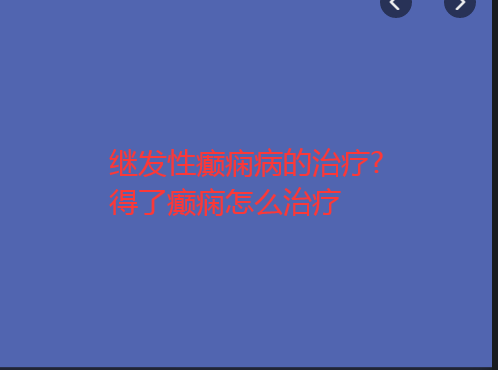 继发性癫痫病的治疗?
得了癫痫怎么治疗